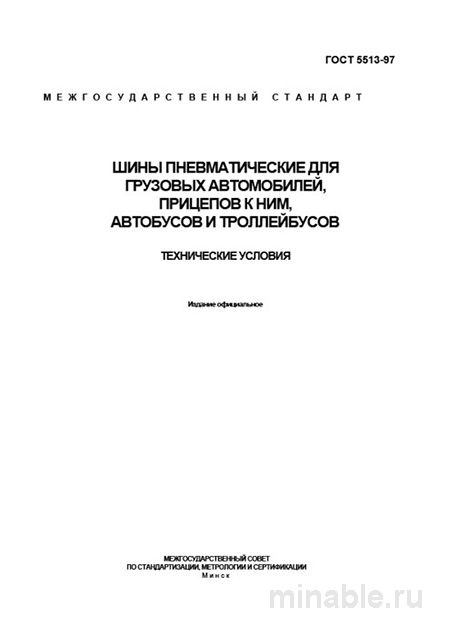 ГОСТ 5513-97

МЕЖГОСУДАРСТВЕННЫЙ СТАНДАРТ

ШИНЫ ПНЕВМАТИЧЕСКИЕ ДЛЯ ГРУЗОВЫХ АВТОМОБИЛЕЙ, ПРИЦЕПОВ К НИМ, АВТОБУСОВ И ТРОЛЛЕЙБУСОВ

ТЕХНИЧЕСКИЕ УСЛОВИЯ

Издание официальное

МЕЖГОСУДАРСТВЕННЫЙ СОВЕТ
ПО СТАНДАРТИЗАЦИИ, МЕТРОЛОГИИ И СЕРТИФИКАЦИИ
Минск

minable.ru